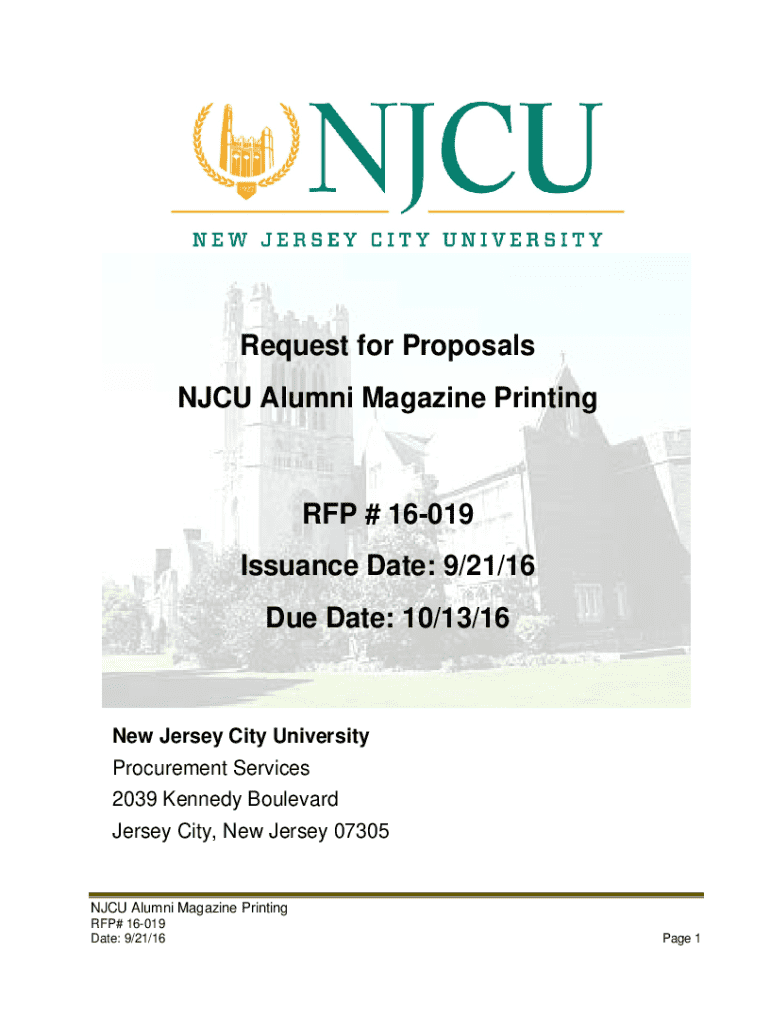 NJCU

NEW JERSEY CITY UNIVERSITY

Request for Proposals

NJCU Alumni Magazine Printing

RFP # 16-019

Issuance Date: 9/21/16

Due Date: 10/13/16

New Jersey City University
Procurement Services
2039 Kennedy Boulevard
Jersey City, New Jersey 07305

NJCU Alumni Magazine Printing
RFP# 16-019
Date: 9/21/16

Page 1